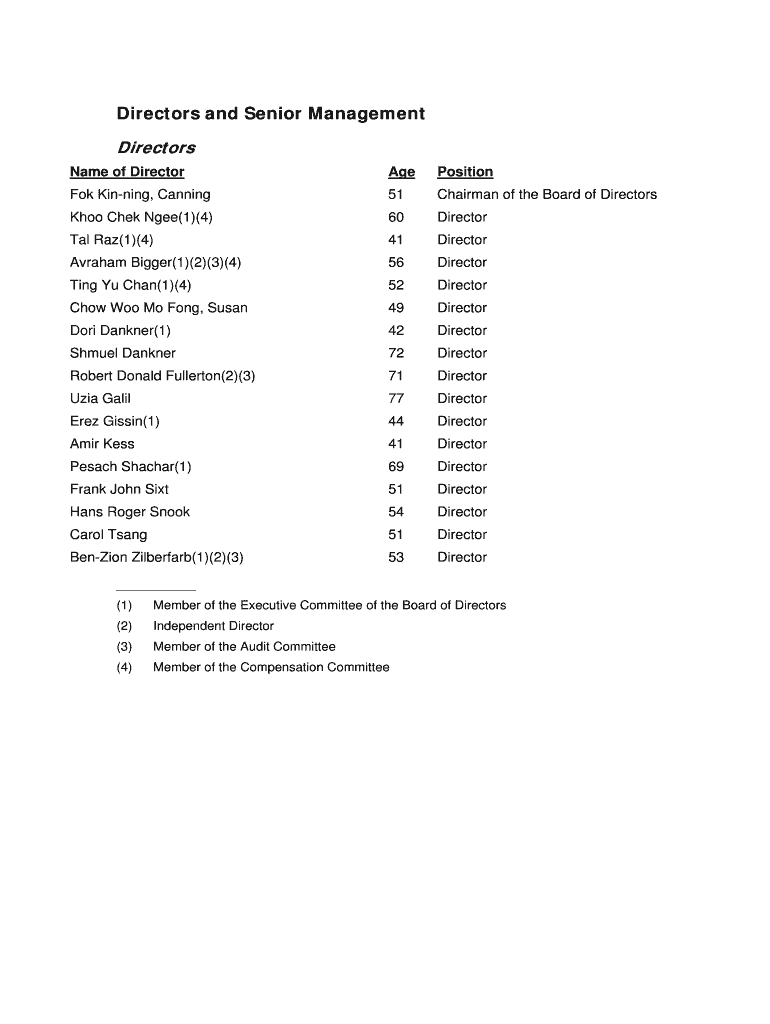 Directors and Senior Management

Directors

| Name of Director | Age | Position |
|---|---|---|
| Fok Kin-ning, Canning | 51 | Chairman of the Board of Directors |
| Khoo Chek Ngee(1)(4) | 60 | Director |
| Tal Raz(1)(4) | 41 | Director |
| Avraham Bigger(1)(2)(3)(4) | 56 | Director |
| Ting Yu Chan(1)(4) | 52 | Director |
| Chow Woo Mo Fong, Susan | 49 | Director |
| Dori Dankner(1) | 42 | Director |
| Shmuel Dankner | 72 | Director |
| Robert Donald Fullerton(2)(3) | 71 | Director |
| Uzia Galil | 77 | Director |
| Erez Gissin(1) | 44 | Director |
| Amir Kess | 41 | Director |
| Pesach Shachar(1) | 69 | Director |
| Frank John Sixt | 51 | Director |
| Hans Roger Snook | 54 | Director |
| Carol Tsang | 51 | Director |
| Ben-Zion Zilberfarb(1)(2)(3) | 53 | Director |

(1) Member of the Executive Committee of the Board of Directors
(2) Independent Director
(3) Member of the Audit Committee
(4) Member of the Compensation Committee